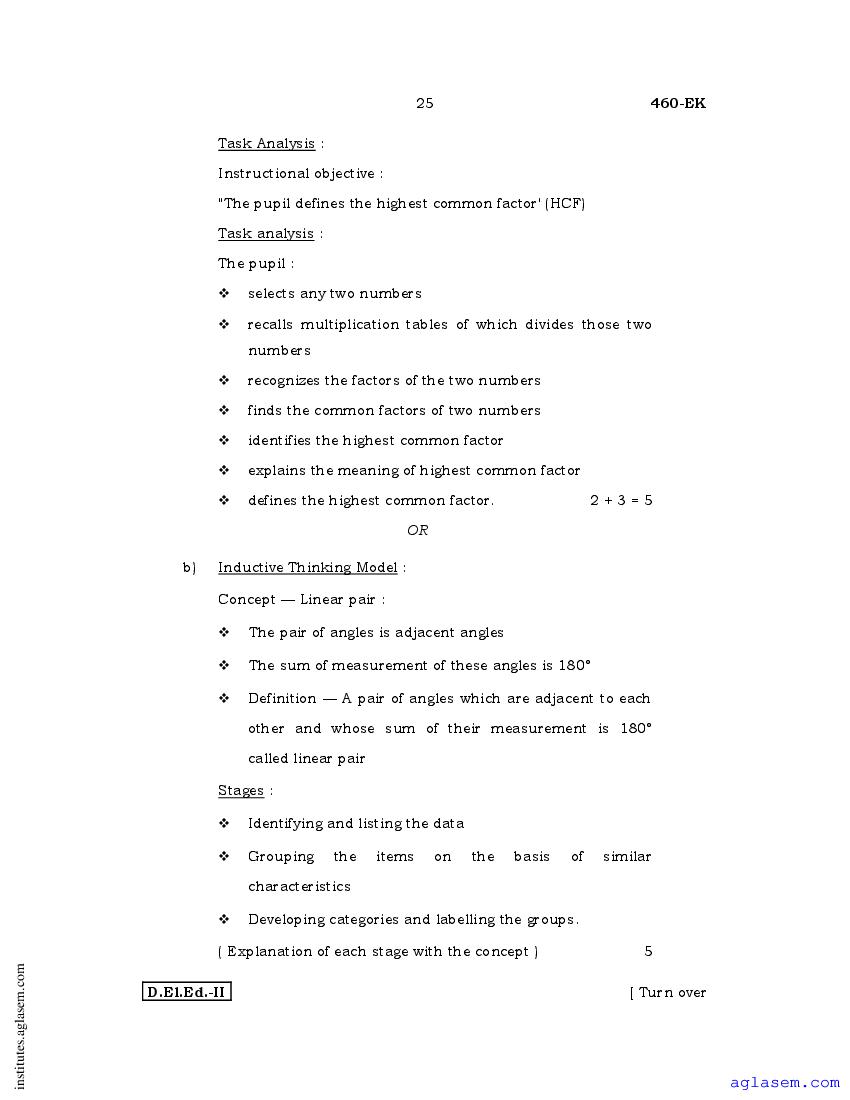 25 460-EK

Task Analysis :

Instructional objective :

"The pupil defines the highest common factor' (HCF)

Task analysis :

The pupil :

❖ selects any two numbers

❖ recalls multiplication tables of which divides those two numbers

❖ recognizes the factors of the two numbers

❖ finds the common factors of two numbers

❖ identifies the highest common factor

❖ explains the meaning of highest common factor

❖ defines the highest common factor. 2 + 3 = 5

OR

b) Inductive Thinking Model :

Concept — Linear pair :

❖ The pair of angles is adjacent angles

❖ The sum of measurement of these angles is 180°

❖ Definition — A pair of angles which are adjacent to each other and whose sum of their measurement is 180° called linear pair

Stages :

❖ Identifying and listing the data

❖ Grouping the items on the basis of similar characteristics

❖ Developing categories and labelling the groups.

( Explanation of each stage with the concept ) 5

D.El.Ed.-II [ Turn over

institutes.aglasem.com

aglasem.com